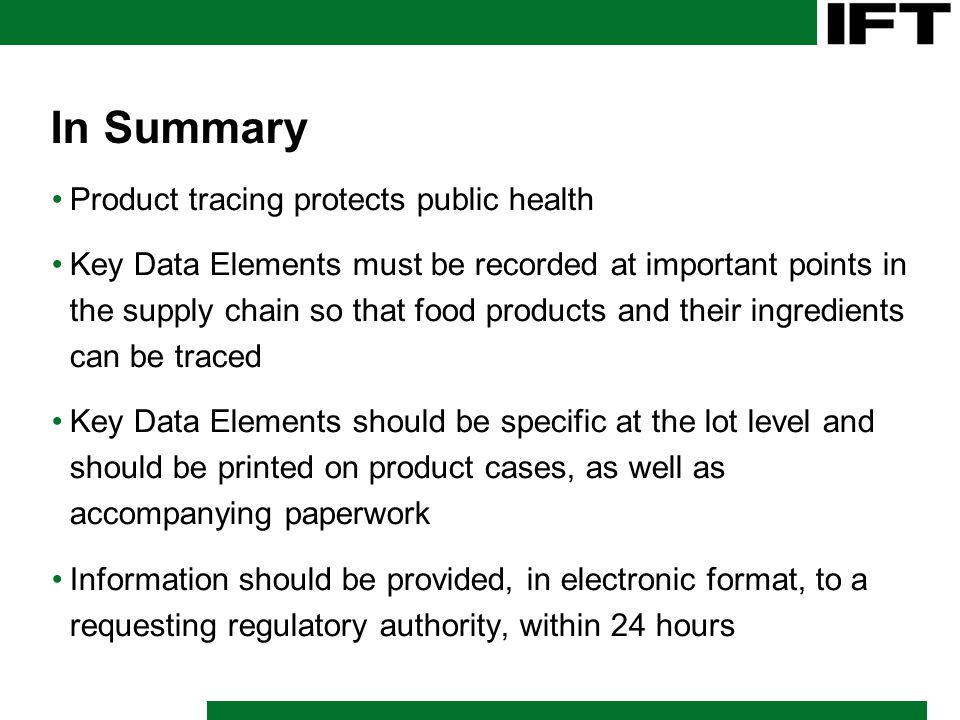 IFT

In Summary

• Product tracing protects public health

• Key Data Elements must be recorded at important points in the supply chain so that food products and their ingredients can be traced

• Key Data Elements should be specific at the lot level and should be printed on product cases, as well as accompanying paperwork

• Information should be provided, in electronic format, to a requesting regulatory authority, within 24 hours